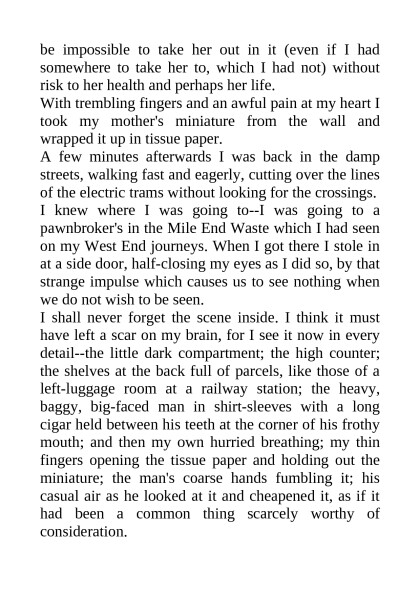 be impossible to take her out in it (even if I had somewhere to take her to, which I had not) without risk to her health and perhaps her life.
With trembling fingers and an awful pain at my heart I took my mother's miniature from the wall and wrapped it up in tissue paper.
A few minutes afterwards I was back in the damp streets, walking fast and eagerly, cutting over the lines of the electric trams without looking for the crossings.
I knew where I was going to--I was going to a pawnbroker's in the Mile End Waste which I had seen on my West End journeys. When I got there I stole in at a side door, half-closing my eyes as I did so, by that strange impulse which causes us to see nothing when we do not wish to be seen.
I shall never forget the scene inside. I think it must have left a scar on my brain, for I see it now in every detail--the little dark compartment; the high counter; the shelves at the back full of parcels, like those of a left-luggage room at a railway station; the heavy, baggy, big-faced man in shirt-sleeves with a long cigar held between his teeth at the corner of his frothy mouth; and then my own hurried breathing; my thin fingers opening the tissue paper and holding out the miniature; the man's coarse hands fumbling it; his casual air as he looked at it and cheapened it, as if it had been a common thing scarcely worthy of consideration.